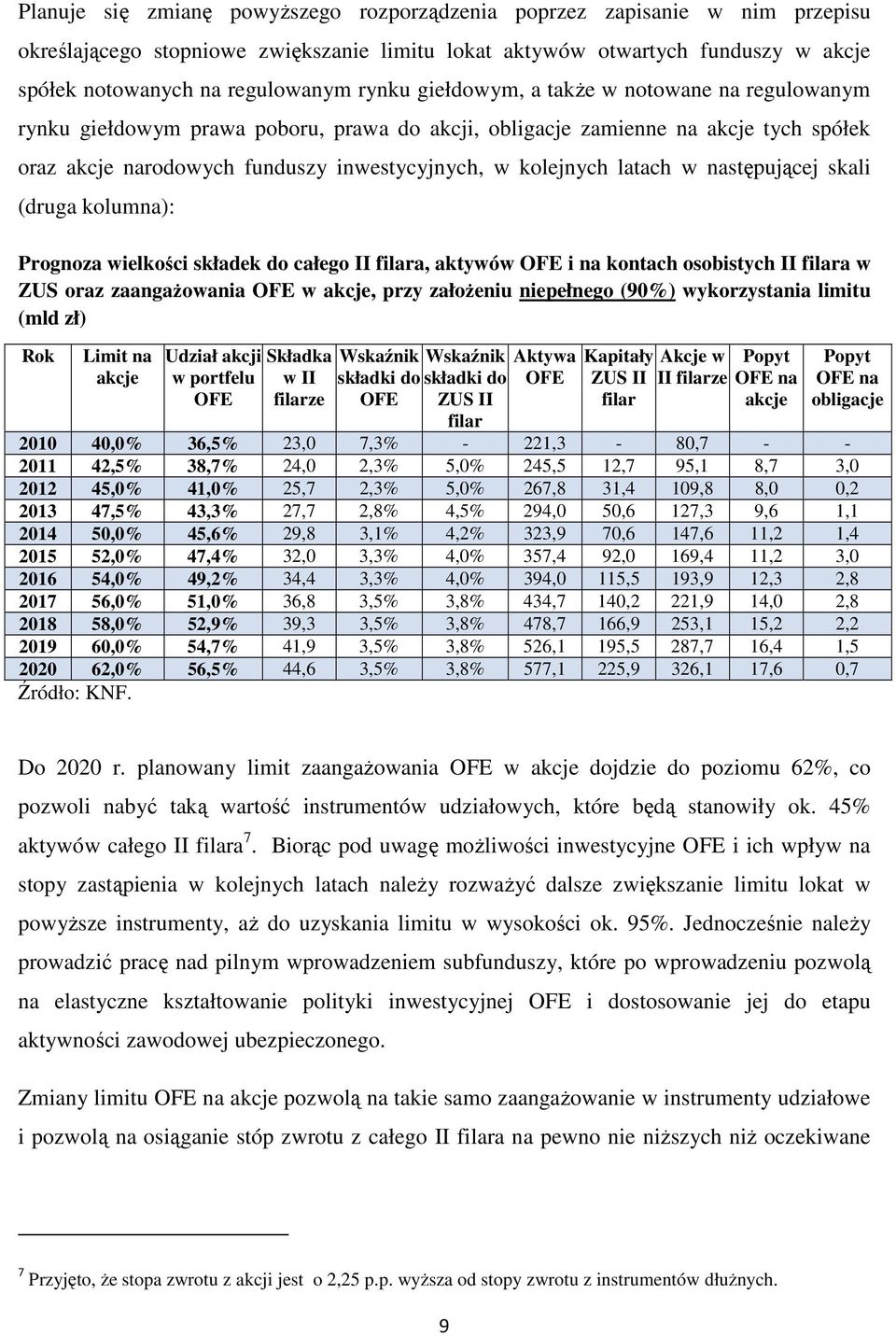 Planuje się zmianę powyższego rozporządzenia poprzez zapisanie w nim przepisu określającego stopniowe zwiększanie limitu lokat aktywów otwartych funduszy w akcje spółek notowanych na regulowanym rynku giełdowym, a także w notowane na regulowanym rynku giełdowym prawa poboru, prawa do akcji, obligacje zamienne na akcje tych spółek oraz akcje narodowych funduszy inwestycyjnych, w kolejnych latach w następującej skali (druga kolumna):

Prognoza wielkości składek do całego II filara, aktywów OFE i na kontach osobistych II filara w ZUS oraz zaangażowania OFE w akcje, przy założeniu niepełnego (90%) wykorzystania limitu (mld zł)

| Rok | Limit na akcje | Udział akcji w portfelu OFE | Składka w II filarze | Wskaźnik składki do OFE | Wskaźnik składki do ZUS II filar | Aktywa OFE | Kapitały ZUS II filar | Akcje w II filarze | Popyt OFE na akcje | Popyt OFE na obligacje |
|---|---|---|---|---|---|---|---|---|---|---|
| 2010 | 40,0% | 36,5% | 23,0 | 7,3% | - | 221,3 | - | 80,7 | - | - |
| 2011 | 42,5% | 38,7% | 24,0 | 2,3% | 5,0% | 245,5 | 12,7 | 95,1 | 8,7 | 3,0 |
| 2012 | 45,0% | 41,0% | 25,7 | 2,3% | 5,0% | 267,8 | 31,4 | 109,8 | 8,0 | 0,2 |
| 2013 | 47,5% | 43,3% | 27,7 | 2,8% | 4,5% | 294,0 | 50,6 | 127,3 | 9,6 | 1,1 |
| 2014 | 50,0% | 45,6% | 29,8 | 3,1% | 4,2% | 323,9 | 70,6 | 147,6 | 11,2 | 1,4 |
| 2015 | 52,0% | 47,4% | 32,0 | 3,3% | 4,0% | 357,4 | 92,0 | 169,4 | 11,2 | 3,0 |
| 2016 | 54,0% | 49,2% | 34,4 | 3,3% | 4,0% | 394,0 | 115,5 | 193,9 | 12,3 | 2,8 |
| 2017 | 56,0% | 51,0% | 36,8 | 3,5% | 3,8% | 434,7 | 140,2 | 221,9 | 14,0 | 2,8 |
| 2018 | 58,0% | 52,9% | 39,3 | 3,5% | 3,8% | 478,7 | 166,9 | 253,1 | 15,2 | 2,2 |
| 2019 | 60,0% | 54,7% | 41,9 | 3,5% | 3,8% | 526,1 | 195,5 | 287,7 | 16,4 | 1,5 |
| 2020 | 62,0% | 56,5% | 44,6 | 3,5% | 3,8% | 577,1 | 225,9 | 326,1 | 17,6 | 0,7 |

Źródło: KNF.

Do 2020 r. planowany limit zaangażowania OFE w akcje dojdzie do poziomu 62%, co pozwoli nabyć taką wartość instrumentów udziałowych, które będą stanowiły ok. 45% aktywów całego II filara$^7$. Biorąc pod uwagę możliwości inwestycyjne OFE i ich wpływ na stopy zastąpienia w kolejnych latach należy rozważyć dalsze zwiększanie limitu lokat w powyższe instrumenty, aż do uzyskania limitu w wysokości ok. 95%. Jednocześnie należy prowadzić pracę nad pilnym wprowadzeniem subfunduszy, które po wprowadzeniu pozwolą na elastyczne kształtowanie polityki inwestycyjnej OFE i dostosowanie jej do etapu aktywności zawodowej ubezpieczonego.

Zmiany limitu OFE na akcje pozwolą na takie samo zaangażowanie w instrumenty udziałowe i pozwolą na osiąganie stóp zwrotu z całego II filara na pewno nie niższych niż oczekiwane

$^7$ Przyjęto, że stopa zwrotu z akcji jest o 2,25 p.p. wyższa od stopy zwrotu z instrumentów dłużnych.

9